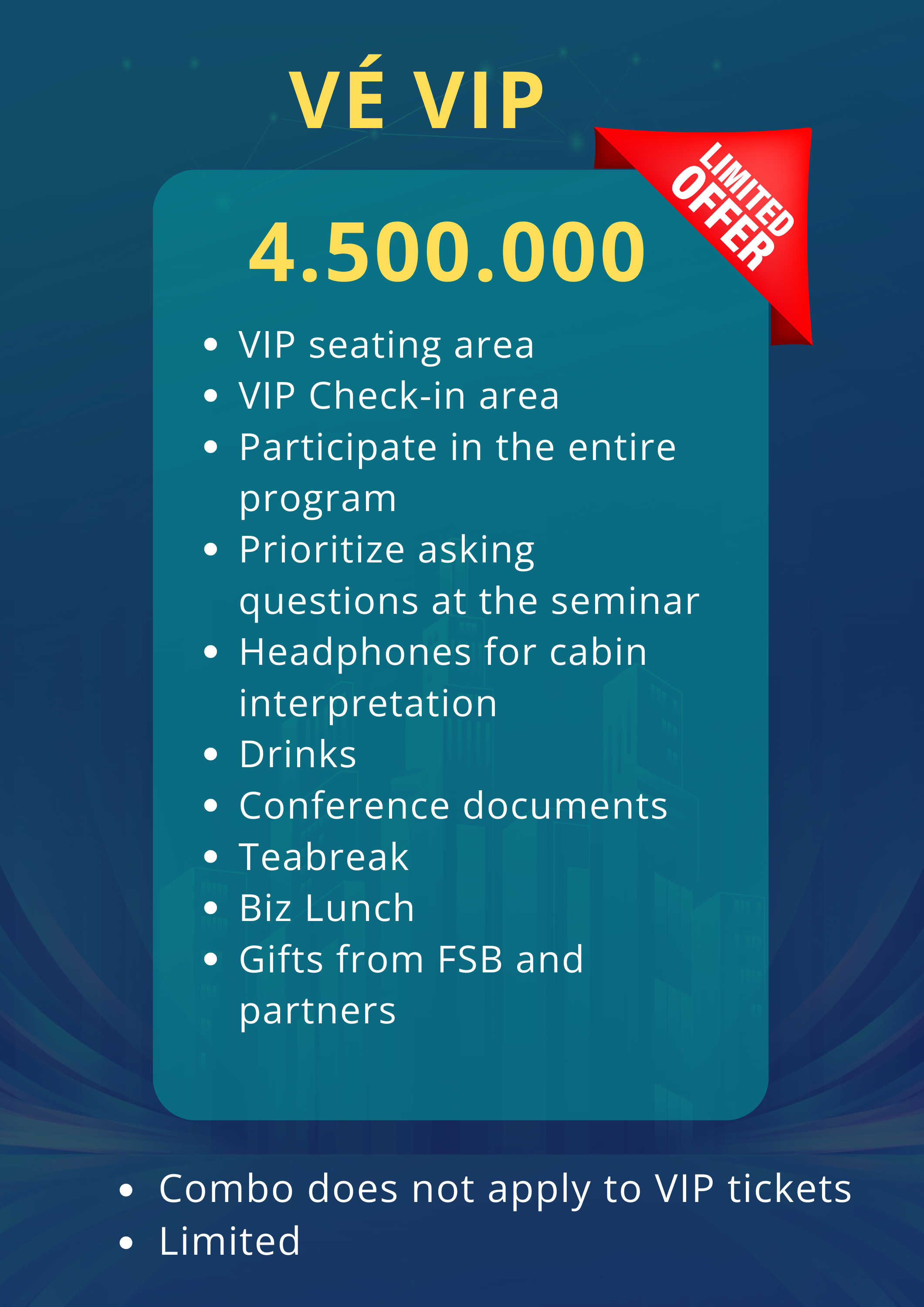 VÉ VIP

LIMITED OFFER

4.500.000

• VIP seating area
• VIP Check-in area
• Participate in the entire program
• Prioritize asking questions at the seminar
• Headphones for cabin interpretation
• Drinks
• Conference documents
• Teabreak
• Biz Lunch
• Gifts from FSB and partners

• Combo does not apply to VIP tickets
• Limited